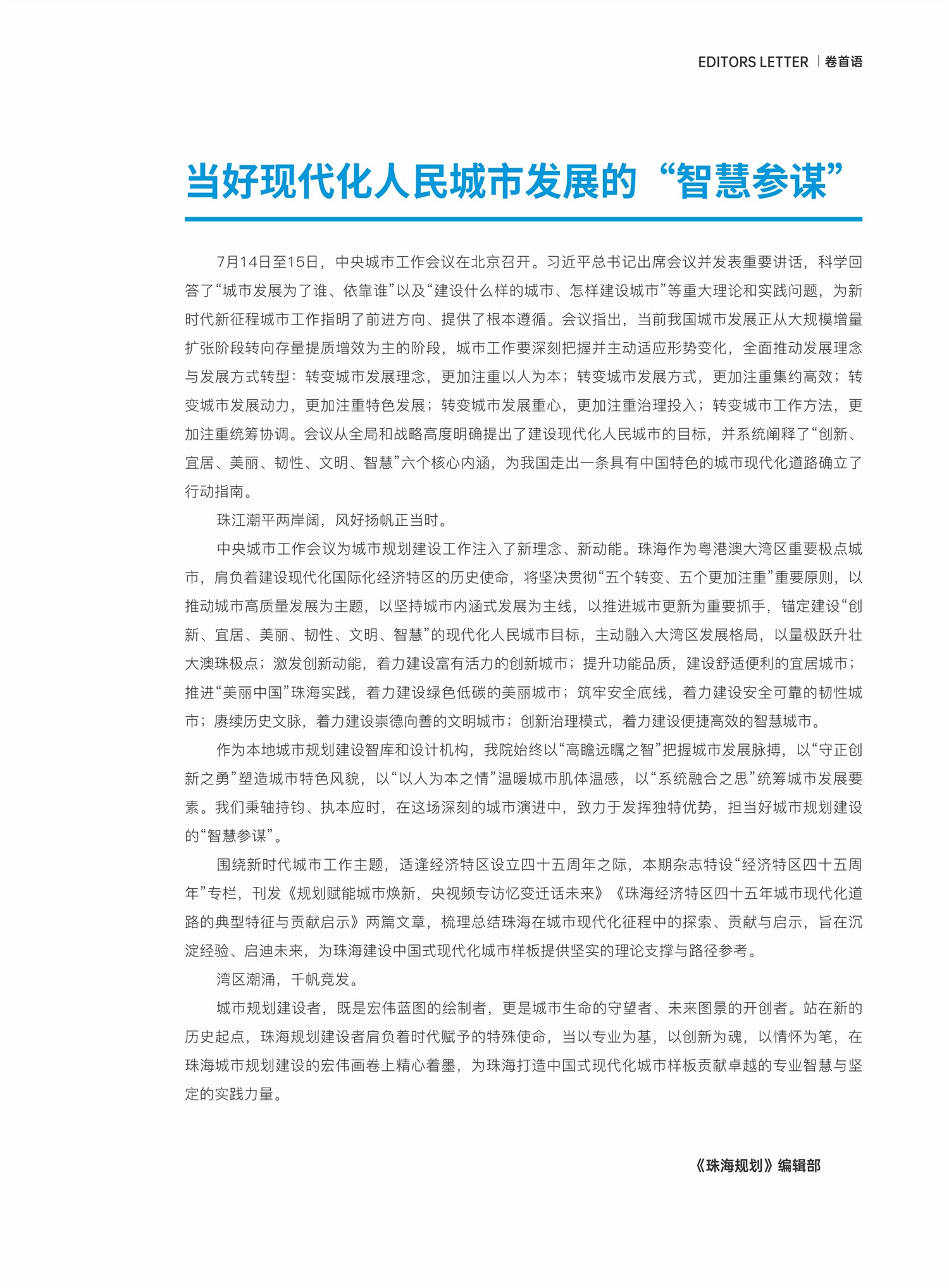 EDITORS LETTER | 卷首语

当好现代化人民城市发展的“智慧参谋”

7月14日至15日，中央城市工作会议在北京召开。习近平总书记出席会议并发表重要讲话，科学回答了“城市发展为了谁、依靠谁”以及“建设什么样的城市、怎样建设城市”等重大理论和实践问题，为新时代新征程城市工作指明了前进方向、提供了根本遵循。会议指出，当前我国城市发展正从大规模增量扩张阶段转向存量提质增效为主的阶段，城市工作要深刻把握并主动适应形势变化，全面推动发展理念与发展方式转型：转变城市发展理念，更加注重以人为本；转变城市发展方式，更加注重集约高效；转变城市发展动力，更加注重特色发展；转变城市发展重心，更加注重治理投入；转变城市工作方法，更加注重统筹协调。会议从全局和战略高度明确提出了建设现代化人民城市的目标，并系统阐释了“创新、宜居、美丽、韧性、文明、智慧”六个核心内涵，为我国走出一条具有中国特色的城市现代化道路确立了行动指南。

珠江潮平两岸阔，风好扬帆正当时。

中央城市工作会议为城市规划建设工作注入了新理念、新动能。珠海作为粤港澳大湾区重要极点城市，肩负着建设现代化国际化经济特区的历史使命，将坚决贯彻“五个转变、五个更加注重”重要原则，以推动城市高质量发展为主题，以坚持城市内涵式发展为主线，以推进城市更新为重要抓手，锚定建设“创新、宜居、美丽、韧性、文明、智慧”的现代化人民城市目标，主动融入大湾区发展格局，以量极跃升壮大澳珠极点；激发创新动能，着力建设富有活力的创新城市；提升功能品质，建设舒适便利的宜居城市；推进“美丽中国”珠海实践，着力建设绿色低碳的美丽城市；筑牢安全底线，着力建设安全可靠的韧性城市；赓续历史文脉，着力建设崇德向善的文明城市；创新治理模式，着力建设便捷高效的智慧城市。

作为本地城市规划建设智库和设计机构，我院始终以“高瞻远瞩之智”把握城市发展脉搏，以“守正创新之勇”塑造城市特色风貌，以“以人为本之情”温暖城市肌体温感，以“系统融合之思”统筹城市发展要素。我们秉轴持钧、执本应时，在这场深刻的城市演进中，致力于发挥独特优势，担当好城市规划建设的“智慧参谋”。

围绕新时代城市工作主题，适逢经济特区设立四十五周年之际，本期杂志特设“经济特区四十五周年”专栏，刊发《规划赋能城市焕新，央视频专访忆变迁话未来》《珠海经济特区四十五年城市现代化道路的典型特征与贡献启示》两篇文章，梳理总结珠海在城市现代化征程中的探索、贡献与启示，旨在沉淀经验、启迪未来，为珠海建设中国式现代化城市样板提供坚实的理论支撑与路径参考。

湾区潮涌，千帆竞发。

城市规划建设者，既是宏伟蓝图的绘制者，更是城市生命的守望者、未来图景的开创者。站在新的历史起点，珠海规划建设者肩负着时代赋予的特殊使命，当以专业为基，以创新为魂，以情怀为笔，在珠海城市规划建设的宏伟画卷上精心着墨，为珠海打造中国式现代化城市样板贡献卓越的专业智慧与坚定的实践力量。

《珠海规划》编辑部